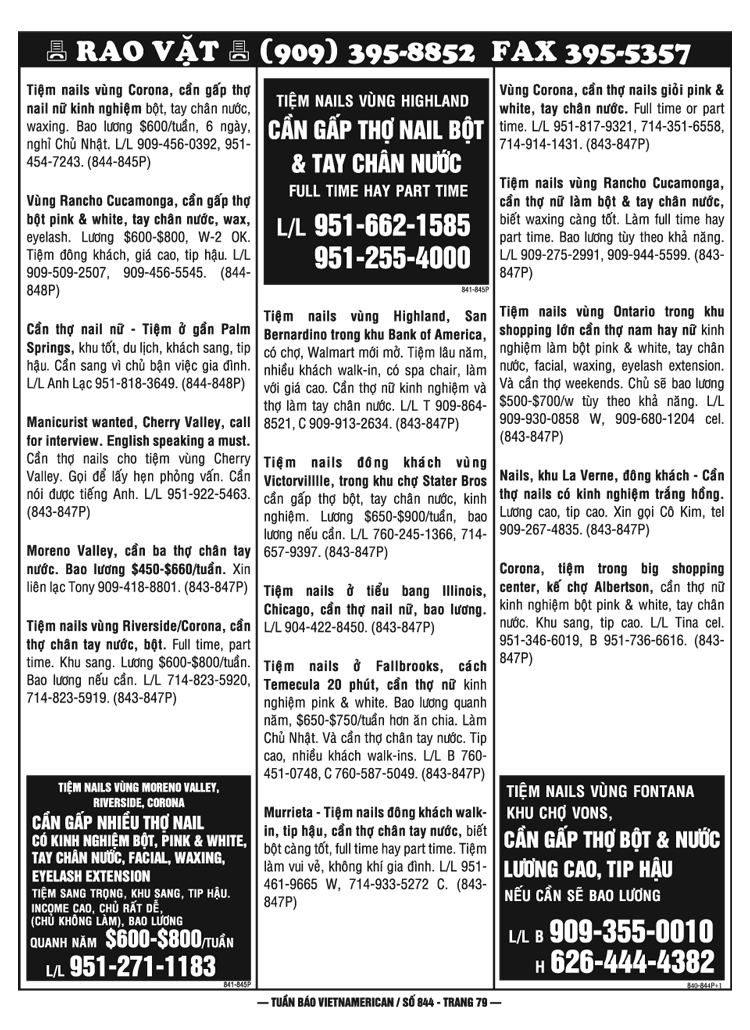 RAO VẶT (909) 395-8852 FAX 395-5357

Tiệm nails vùng Corona, cần gấp thợ nail nữ kinh nghiệm bột, tay chân nước, waxing. Bao lương $600/tuần, 6 ngày, nghỉ Chủ Nhật. L/L 909-456-0392, 951-454-7243. (844-845P)

Vùng Rancho Cucamonga, cần gấp thợ bột pink & white, tay chân nước, wax, eyelash. Lương $600-$800, W-2 OK. Tiệm đông khách, giá cao, tip hậu. L/L 909-509-2507, 909-456-5545. (844-848P)

Cần thợ nail nữ - Tiệm ở gần Palm Springs, khu tốt, du lịch, khách sang, tip hậu. Cần sang vì chủ bận việc gia đình. L/L Anh Lạc 951-818-3649. (844-848P)

Manicurist wanted, Cherry Valley, call for interview. English speaking a must. Cần thợ nails cho tiệm vùng Cherry Valley. Gọi để lấy hẹn phỏng vấn. Cần nói được tiếng Anh. L/L 951-922-5463. (843-847P)

Moreno Valley, cần ba thợ chân tay nước. Bao lương $450-$660/tuần. Xin liên lạc Tony 909-418-8801. (843-847P)

Tiệm nails vùng Riverside/Corona, cần thợ chân tay nước, bột. Full time, part time. Khu sang. Lương $600-$800/tuần. Bao lương nếu cần. L/L 714-823-5920, 714-823-5919. (843-847P)

TIỆM NAILS VÙNG MORENO VALLEY, RIVERSIDE, CORONA
CẦN GẤP NHIỀU THỢ NAIL
CÓ KINH NGHIỆM BỘT, PINK & WHITE, TAY CHÂN NƯỚC, FACIAL, WAXING, EYELASH EXTENSION
TIỆM SANG TRỌNG, KHU SANG, TIP HẬU. INCOME CAO, CHỦ RẤT DỄ, (CHỦ KHÔNG LÀM), BAO LƯƠNG
QUANH NĂM $600-$800/TUẦN
L/L 951-271-1183
841-845P

TIỆM NAILS VÙNG HIGHLAND
CẦN GẤP THỢ NAIL BỘT & TAY CHÂN NƯỚC
FULL TIME HAY PART TIME
L/L 951-662-1585
951-255-4000
841-845P

Tiệm nails vùng Highland, San Bernardino trong khu Bank of America, có chợ, Walmart mới mở. Tiệm lâu năm, nhiều khách walk-in, có spa chair, làm với giá cao. Cần thợ nữ kinh nghiệm và thợ làm tay chân nước. L/L T 909-864-8521, C 909-913-2634. (843-847P)

Tiệm nails đông khách vùng Victorvillle, trong khu chợ Stater Bros cần gấp thợ bột, tay chân nước, kinh nghiệm. Lương $650-$900/tuần, bao lương nếu cần. L/L 760-245-1366, 714-657-9397. (843-847P)

Tiệm nails ở tiểu bang Illinois, Chicago, cần thợ nail nữ, bao lương. L/L 904-422-8450. (843-847P)

Tiệm nails ở Fallbrooks, cách Temecula 20 phút, cần thợ nữ kinh nghiệm pink & white. Bao lương quanh năm, $650-$750/tuần hơn ăn chia. Làm Chủ Nhật. Và cần thợ chân tay nước. Tip cao, nhiều khách walk-ins. L/L B 760-451-0748, C 760-587-5049. (843-847P)

Murrieta - Tiệm nails đông khách walk-in, tip hậu, cần thợ chân tay nước, biết bột càng tốt, full time hay part time. Tiệm làm vui vẻ, không khí gia đình. L/L 951-461-9665 W, 714-933-5272 C. (843-847P)

Vùng Corona, cần thợ nails giỏi pink & white, tay chân nước. Full time or part time. L/L 951-817-9321, 714-351-6558, 714-914-1431. (843-847P)

Tiệm nails vùng Rancho Cucamonga, cần thợ nữ làm bột & tay chân nước, biết waxing càng tốt. Làm full time hay part time. Bao lương tùy theo khả năng. L/L 909-275-2991, 909-944-5599. (843-847P)

Tiệm nails vùng Ontario trong khu shopping lớn cần thợ nam hay nữ kinh nghiệm làm bột pink & white, tay chân nước, facial, waxing, eyelash extension. Và cần thợ weekends. Chủ sẽ bao lương $500-$700/w tùy theo khả năng. L/L 909-930-0858 W, 909-680-1204 cel. (843-847P)

Nails, khu La Verne, đông khách - Cần thợ nails có kinh nghiệm trắng hồng. Lương cao, tip cao. Xin gọi Cô Kim, tel 909-267-4835. (843-847P)

Corona, tiệm trong big shopping center, kế chợ Albertson, cần thợ nữ kinh nghiệm bột pink & white, tay chân nước. Khu sang, tip cao. L/L Tina cel. 951-346-6019, B 951-736-6616. (843-847P)

TIỆM NAILS VÙNG FONTANA KHU CHỢ VONS,
CẦN GẤP THỢ BỘT & NƯỚC
LƯƠNG CAO, TIP HẬU
NẾU CẦN SẼ BAO LƯƠNG
L/L B 909-355-0010
H 626-444-4382
840-844P+1

— TUẦN BÁO VIETNAMERICAN / SỐ 844 - TRANG 79 —